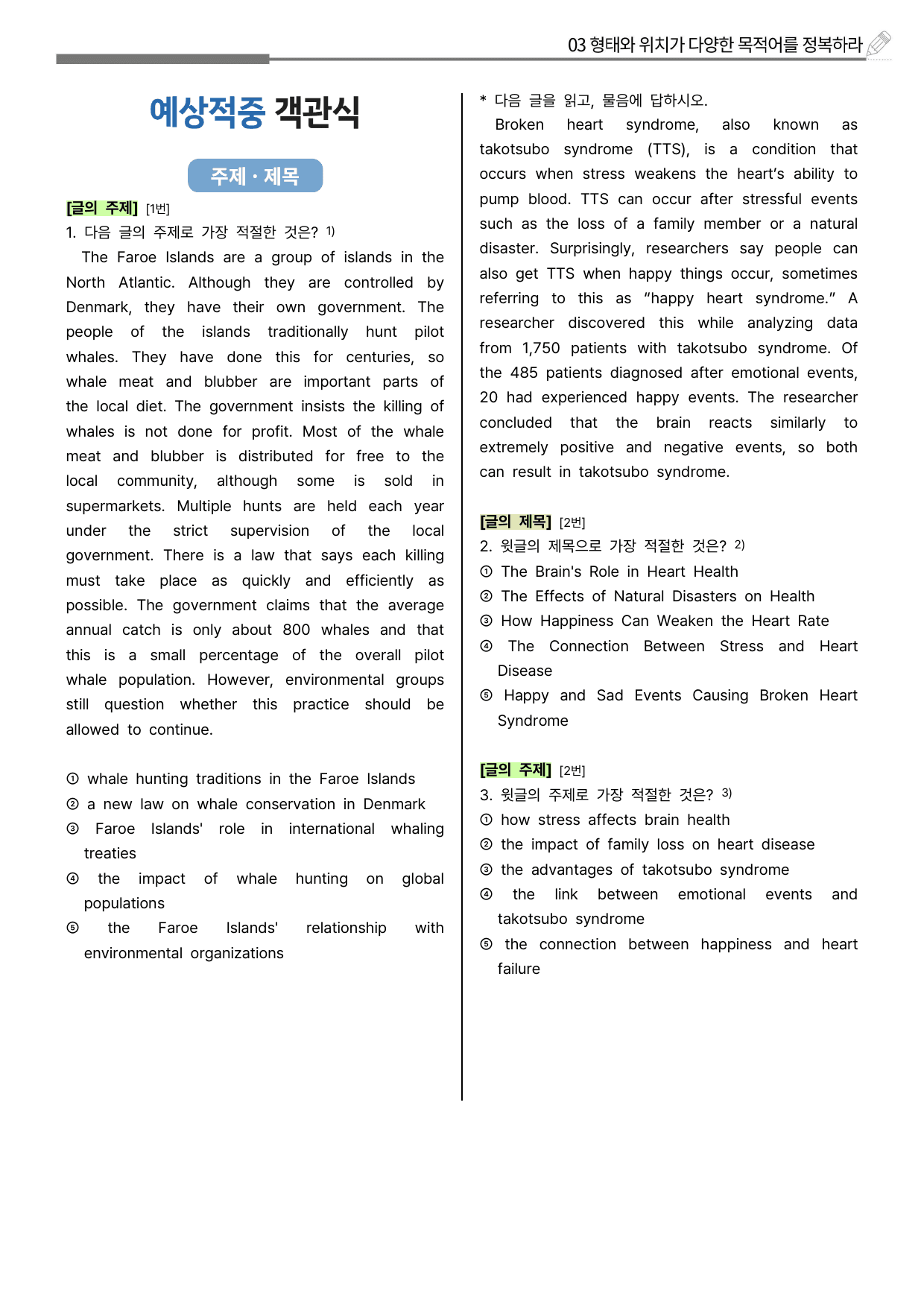 03 형태와 위치가 다양한 목적어를 정복하라

예상적중 객관식

주제 · 제목

[글의 주제] [1번]

1. 다음 글의 주제로 가장 적절한 것은? $^{1)}$

The Faroe Islands are a group of islands in the North Atlantic. Although they are controlled by Denmark, they have their own government. The people of the islands traditionally hunt pilot whales. They have done this for centuries, so whale meat and blubber are important parts of the local diet. The government insists the killing of whales is not done for profit. Most of the whale meat and blubber is distributed for free to the local community, although some is sold in supermarkets. Multiple hunts are held each year under the strict supervision of the local government. There is a law that says each killing must take place as quickly and efficiently as possible. The government claims that the average annual catch is only about 800 whales and that this is a small percentage of the overall pilot whale population. However, environmental groups still question whether this practice should be allowed to continue.

① whale hunting traditions in the Faroe Islands
② a new law on whale conservation in Denmark
③ Faroe Islands' role in international whaling treaties
④ the impact of whale hunting on global populations
⑤ the Faroe Islands' relationship with environmental organizations

* 다음 글을 읽고, 물음에 답하시오.

Broken heart syndrome, also known as takotsubo syndrome (TTS), is a condition that occurs when stress weakens the heart's ability to pump blood. TTS can occur after stressful events such as the loss of a family member or a natural disaster. Surprisingly, researchers say people can also get TTS when happy things occur, sometimes referring to this as "happy heart syndrome." A researcher discovered this while analyzing data from 1,750 patients with takotsubo syndrome. Of the 485 patients diagnosed after emotional events, 20 had experienced happy events. The researcher concluded that the brain reacts similarly to extremely positive and negative events, so both can result in takotsubo syndrome.

[글의 제목] [2번]

2. 윗글의 제목으로 가장 적절한 것은? $^{2)}$
① The Brain's Role in Heart Health
② The Effects of Natural Disasters on Health
③ How Happiness Can Weaken the Heart Rate
④ The Connection Between Stress and Heart Disease
⑤ Happy and Sad Events Causing Broken Heart Syndrome

[글의 주제] [2번]

3. 윗글의 주제로 가장 적절한 것은? $^{3)}$
① how stress affects brain health
② the impact of family loss on heart disease
③ the advantages of takotsubo syndrome
④ the link between emotional events and takotsubo syndrome
⑤ the connection between happiness and heart failure